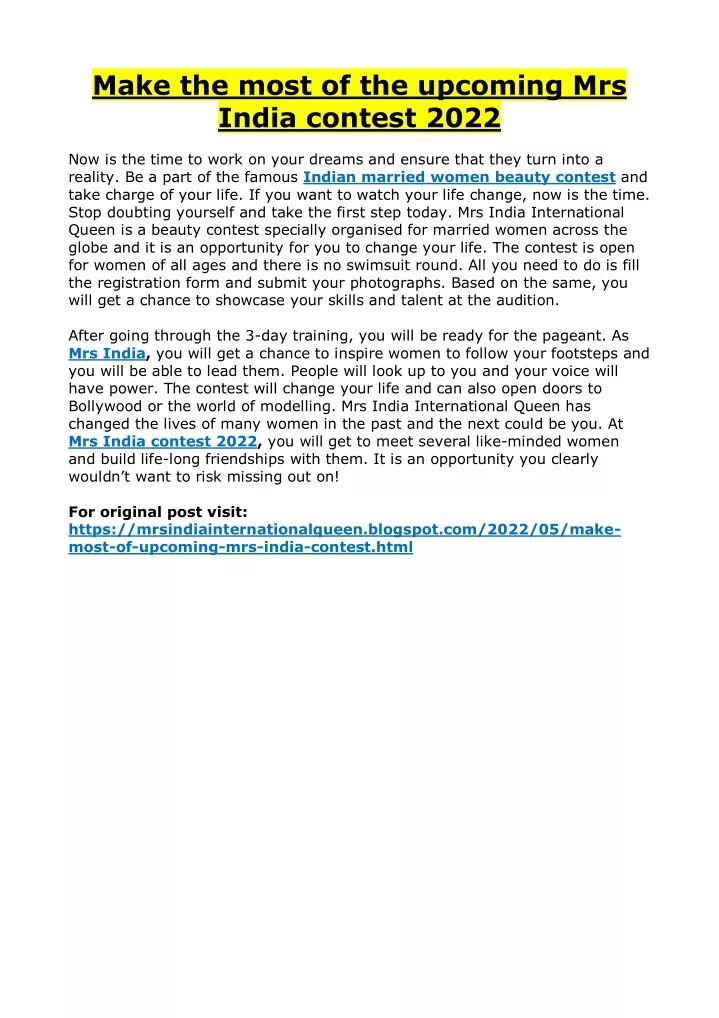 Make the most of the upcoming Mrs India contest 2022

Now is the time to work on your dreams and ensure that they turn into a reality. Be a part of the famous Indian married women beauty contest and take charge of your life. If you want to watch your life change, now is the time. Stop doubting yourself and take the first step today. Mrs India International Queen is a beauty contest specially organised for married women across the globe and it is an opportunity for you to change your life. The contest is open for women of all ages and there is no swimsuit round. All you need to do is fill the registration form and submit your photographs. Based on the same, you will get a chance to showcase your skills and talent at the audition.

After going through the 3-day training, you will be ready for the pageant. As Mrs India, you will get a chance to inspire women to follow your footsteps and you will be able to lead them. People will look up to you and your voice will have power. The contest will change your life and can also open doors to Bollywood or the world of modelling. Mrs India International Queen has changed the lives of many women in the past and the next could be you. At Mrs India contest 2022, you will get to meet several like-minded women and build life-long friendships with them. It is an opportunity you clearly wouldn't want to risk missing out on!

For original post visit:
https://mrsindiainternationalqueen.blogspot.com/2022/05/make-most-of-upcoming-mrs-india-contest.html